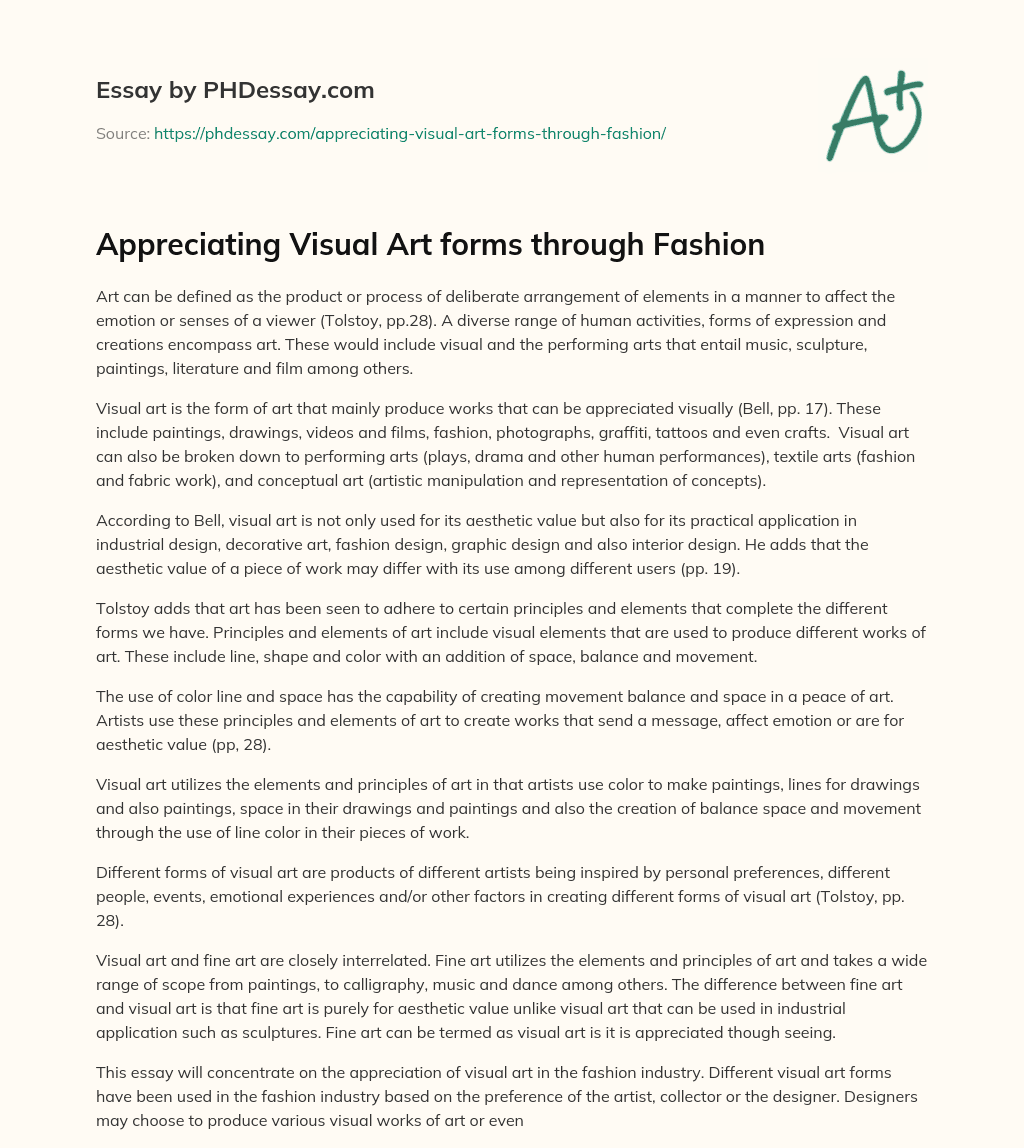 Essay by PHDessay.com

Source: https://phdessay.com/appreciating-visual-art-forms-through-fashion/

A+

Appreciating Visual Art forms through Fashion

Art can be defined as the product or process of deliberate arrangement of elements in a manner to affect the emotion or senses of a viewer (Tolstoy, pp.28). A diverse range of human activities, forms of expression and creations encompass art. These would include visual and the performing arts that entail music, sculpture, paintings, literature and film among others.

Visual art is the form of art that mainly produce works that can be appreciated visually (Bell, pp. 17). These include paintings, drawings, videos and films, fashion, photographs, graffiti, tattoos and even crafts. Visual art can also be broken down to performing arts (plays, drama and other human performances), textile arts (fashion and fabric work), and conceptual art (artistic manipulation and representation of concepts).

According to Bell, visual art is not only used for its aesthetic value but also for its practical application in industrial design, decorative art, fashion design, graphic design and also interior design. He adds that the aesthetic value of a piece of work may differ with its use among different users (pp. 19).

Tolstoy adds that art has been seen to adhere to certain principles and elements that complete the different forms we have. Principles and elements of art include visual elements that are used to produce different works of art. These include line, shape and color with an addition of space, balance and movement.

The use of color line and space has the capability of creating movement balance and space in a peace of art. Artists use these principles and elements of art to create works that send a message, affect emotion or are for aesthetic value (pp, 28).

Visual art utilizes the elements and principles of art in that artists use color to make paintings, lines for drawings and also paintings, space in their drawings and paintings and also the creation of balance space and movement through the use of line color in their pieces of work.

Different forms of visual art are products of different artists being inspired by personal preferences, different people, events, emotional experiences and/or other factors in creating different forms of visual art (Tolstoy, pp. 28).

Visual art and fine art are closely interrelated. Fine art utilizes the elements and principles of art and takes a wide range of scope from paintings, to calligraphy, music and dance among others. The difference between fine art and visual art is that fine art is purely for aesthetic value unlike visual art that can be used in industrial application such as sculptures. Fine art can be termed as visual art is it is appreciated though seeing.

This essay will concentrate on the appreciation of visual art in the fashion industry. Different visual art forms have been used in the fashion industry based on the preference of the artist, collector or the designer. Designers may choose to produce various visual works of art or even